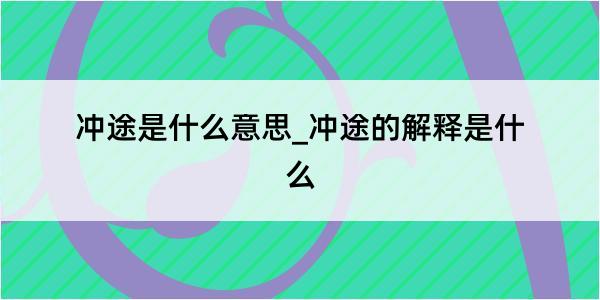 冲途是什么意思_冲途的解释是什么